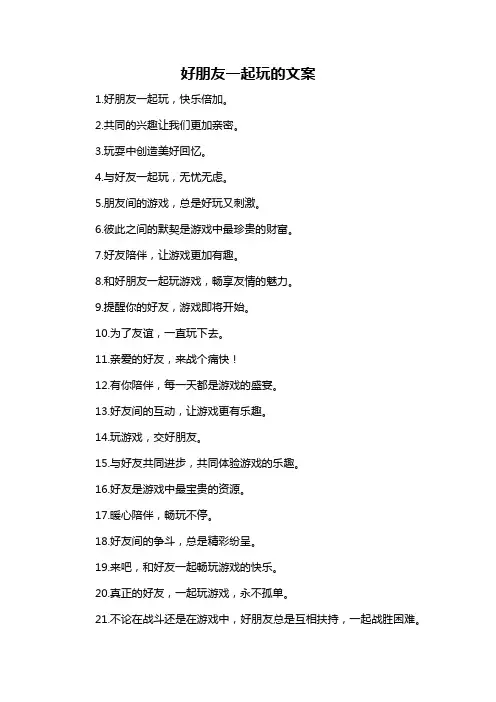 好朋友一起玩的文案

1.好朋友一起玩，快乐倍加。

2.共同的兴趣让我们更加亲密。

3.玩耍中创造美好回忆。

4.与好友一起玩，无忧无虑。

5.朋友间的游戏，总是好玩又刺激。

6.彼此之间的默契是游戏中最珍贵的财富。

7.好友陪伴，让游戏更加有趣。

8.和好朋友一起玩游戏，畅享友情的魅力。

9.提醒你的好友，游戏即将开始。

10.为了友谊，一直玩下去。

11.亲爱的好友，来战个痛快！

12.有你陪伴，每一天都是游戏的盛宴。

13.好友间的互动，让游戏更有乐趣。

14.玩游戏，交好朋友。

15.与好友共同进步，共同体验游戏的乐趣。

16.好友是游戏中最宝贵的资源。

17.暖心陪伴，畅玩不停。

18.好友间的争斗，总是精彩纷呈。

19.来吧，和好友一起畅玩游戏的快乐。

20.真正的好友，一起玩游戏，永不孤单。

21.不论在战斗还是在游戏中，好朋友总是互相扶持，一起战胜困难。